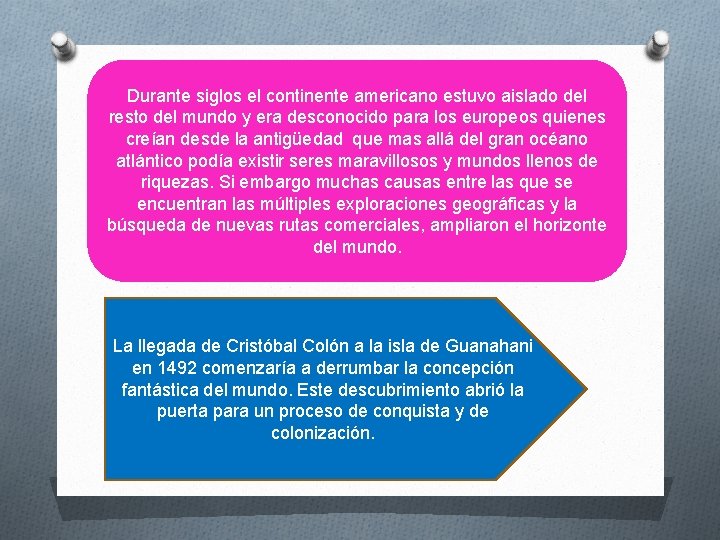 Durante siglos el continente americano estuvo aislado del resto del mundo y era desconocido para los europeos quienes creían desde la antigüedad que mas allá del gran océano atlántico podía existir seres maravillosos y mundos llenos de riquezas. Si embargo muchas causas entre las que se encuentran las múltiples exploraciones geográficas y la búsqueda de nuevas rutas comerciales, ampliaron el horizonte del mundo.

La llegada de Cristóbal Colón a la isla de Guanahani en 1492 comenzaría a derrumbar la concepción fantástica del mundo. Este descubrimiento abrió la puerta para un proceso de conquista y de colonización.